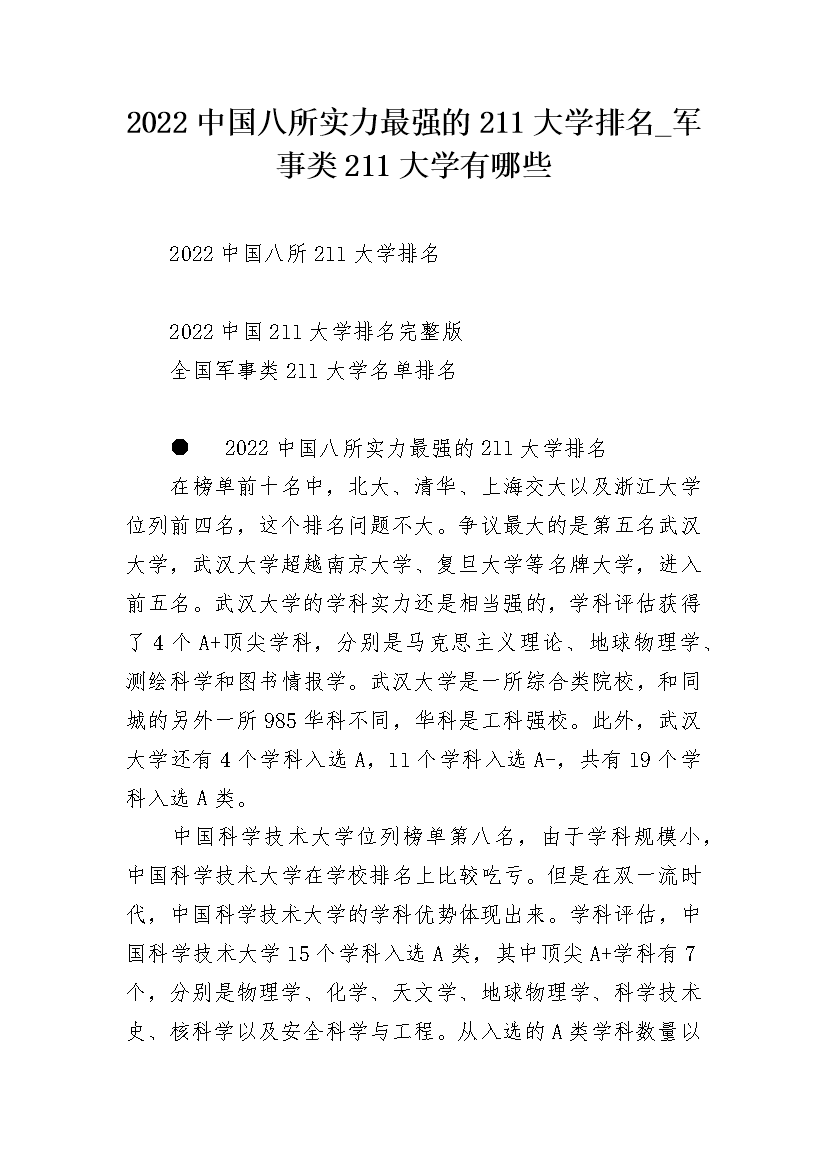 2022 中国八所实力最强的 211 大学排名_军事类 211 大学有哪些

2022 中国八所 211 大学排名

2022 中国 211 大学排名完整版
全国军事类 211 大学名单排名

● 2022 中国八所实力最强的 211 大学排名

在榜单前十名中，北大、清华、上海交大以及浙江大学位列前四名，这个排名问题不大。争议最大的是第五名武汉大学，武汉大学超越南京大学、复旦大学等名牌大学，进入前五名。武汉大学的学科实力还是相当强的，学科评估获得了 4 个 A+顶尖学科，分别是马克思主义理论、地球物理学、测绘科学和图书情报学。武汉大学是一所综合类院校，和同城的另外一所 985 华科不同，华科是工科强校。此外，武汉大学还有 4 个学科入选 A，11 个学科入选 A-，共有 19 个学科入选 A 类。

中国科学技术大学位列榜单第八名，由于学科规模小，中国科学技术大学在学校排名上比较吃亏。但是在双一流时代，中国科学技术大学的学科优势体现出来。学科评估，中国科学技术大学 15 个学科入选 A 类，其中顶尖 A+学科有 7 个，分别是物理学、化学、天文学、地球物理学、科学技术史、核科学以及安全科学与工程。从入选的 A 类学科数量以